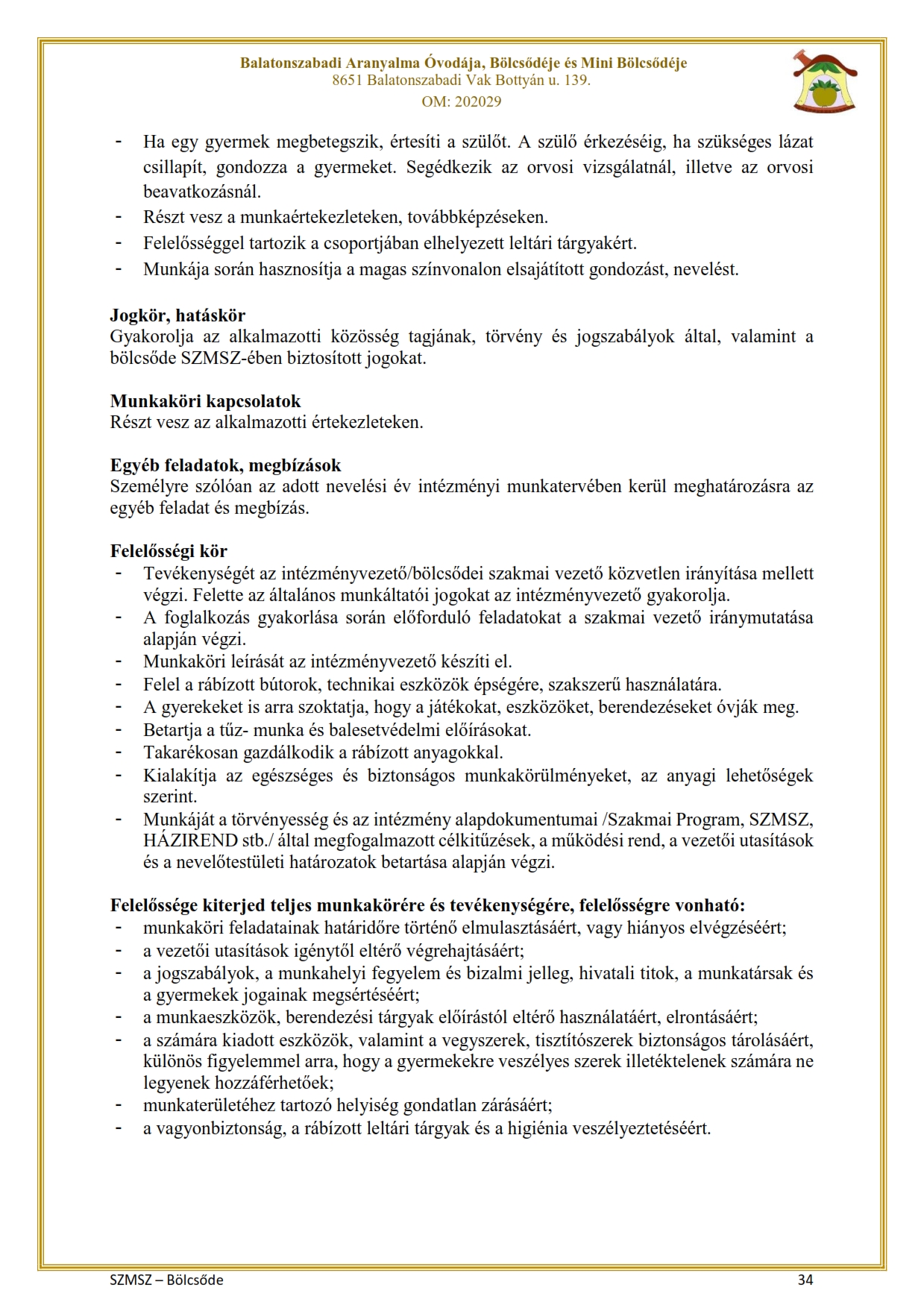 Balatonszabadi Aranyalma Óvodája, Bölcsődéje és Mini Bölcsődéje
8651 Balatonszabadi Vak Bottyán u. 139.
OM: 202029

- Ha egy gyermek megbetegszik, értesíti a szülőt. A szülő érkezéséig, ha szükséges lázat csillapít, gondozza a gyermeket. Segédkezik az orvosi vizsgálatnál, illetve az orvosi beavatkozásnál.
- Részt vesz a munkaértekezleteken, továbbképzéseken.
- Felelősséggel tartozik a csoportjában elhelyezett leltári tárgyakért.
- Munkája során hasznosítja a magas színvonalon elsajátított gondozást, nevelést.

Jogkör, hatáskör
Gyakorolja az alkalmazotti közösség tagjának, törvény és jogszabályok által, valamint a bölcsőde SZMSZ-ében biztosított jogokat.

Munkaköri kapcsolatok
Részt vesz az alkalmazotti értekezleteken.

Egyéb feladatok, megbízások
Személyre szólóan az adott nevelési év intézményi munkatervében kerül meghatározásra az egyéb feladat és megbízás.

Felelősségi kör
- Tevékenységét az intézményvezető/bölcsődei szakmai vezető közvetlen irányítása mellett végzi. Felette az általános munkáltatói jogokat az intézményvezető gyakorolja.
- A foglalkozás gyakorlása során előforduló feladatokat a szakmai vezető iránymutatása alapján végzi.
- Munkaköri leírását az intézményvezető készíti el.
- Felel a rábízott bútorok, technikai eszközök épségére, szakszerű használatára.
- A gyerekeket is arra szoktatja, hogy a játékokat, eszközöket, berendezéseket óvják meg.
- Betartja a tűz- munka és balesetvédelmi előírásokat.
- Takarékosan gazdálkodik a rábízott anyagokkal.
- Kialakítja az egészséges és biztonságos munkakörülményeket, az anyagi lehetőségek szerint.
- Munkáját a törvényesség és az intézmény alapdokumentumai /Szakmai Program, SZMSZ, HÁZIREND stb./ által megfogalmazott célkitűzések, a működési rend, a vezetői utasítások és a nevelőtestületi határozatok betartása alapján végzi.

Felelőssége kiterjed teljes munkakörére és tevékenységére, felelősségre vonható:
- munkaköri feladatainak határidőre történő elmulasztásáért, vagy hiányos elvégzéséért;
- a vezetői utasítások igénytől eltérő végrehajtásáért;
- a jogszabályok, a munkahelyi fegyelem és bizalmi jelleg, hivatali titok, a munkatársak és a gyermekek jogainak megsértéséért;
- a munkaeszközök, berendezési tárgyak előírástól eltérő használatáért, elrontásáért;
- a számára kiadott eszközök, valamint a vegyszerek, tisztítószerek biztonságos tárolásáért, különös figyelemmel arra, hogy a gyermekekre veszélyes szerek illetéktelenek számára ne legyenek hozzáférhetőek;
- munkaterületéhez tartozó helyiség gondatlan zárásáért;
- a vagyonbiztonság, a rábízott leltári tárgyak és a higiénia veszélyeztetéséért.

SZMSZ – Bölcsőde
34